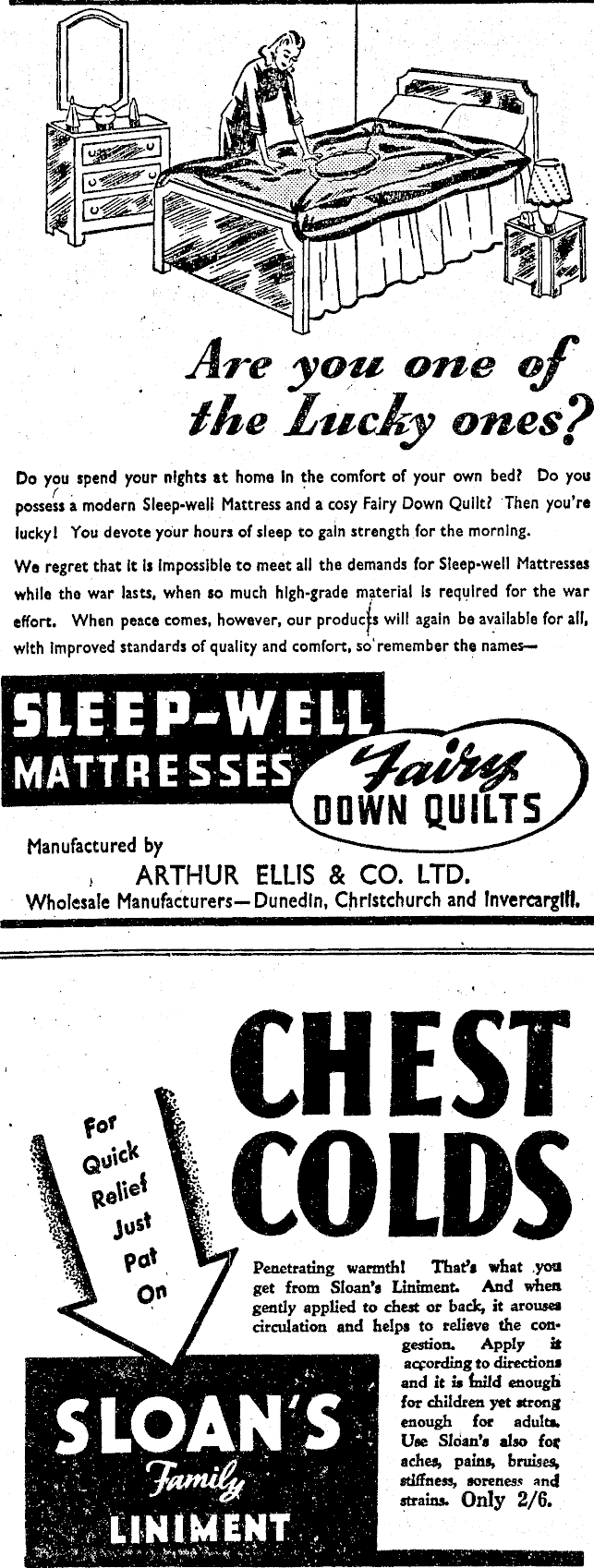 Are you one of the Lucky ones?

Do you spend your nights at home in the comfort of your own bed? Do you possess a modern Sleep-well Mattress and a cosy Fairy Down Quilt? Then you're lucky! You devote your hours of sleep to gain strength for the morning.

We regret that it is impossible to meet all the demands for Sleep-well Mattresses while the war lasts, when so much high-grade material is required for the war effort. When peace comes, however, our products will again be available for all, with improved standards of quality and comfort, so remember the names—

SLEEP-WELL MATTRESSES

Fairy DOWN QUILTS

Manufactured by
ARTHUR ELLIS & CO. LTD.
Wholesale Manufacturers—Dunedin, Christchurch and Invercargill.

CHEST COLDS

For Quick Relief Just Pat On

Penetrating warmth! That's what you get from Sloan's Liniment. And when gently applied to chest or back, it arouses circulation and helps to relieve the congestion. Apply it according to directions and it is mild enough for children yet strong enough for adults. Use Sloan's also for aches, pains, bruises, stiffness, soreness and strains. Only 2/6.

SLOAN'S Family LINIMENT